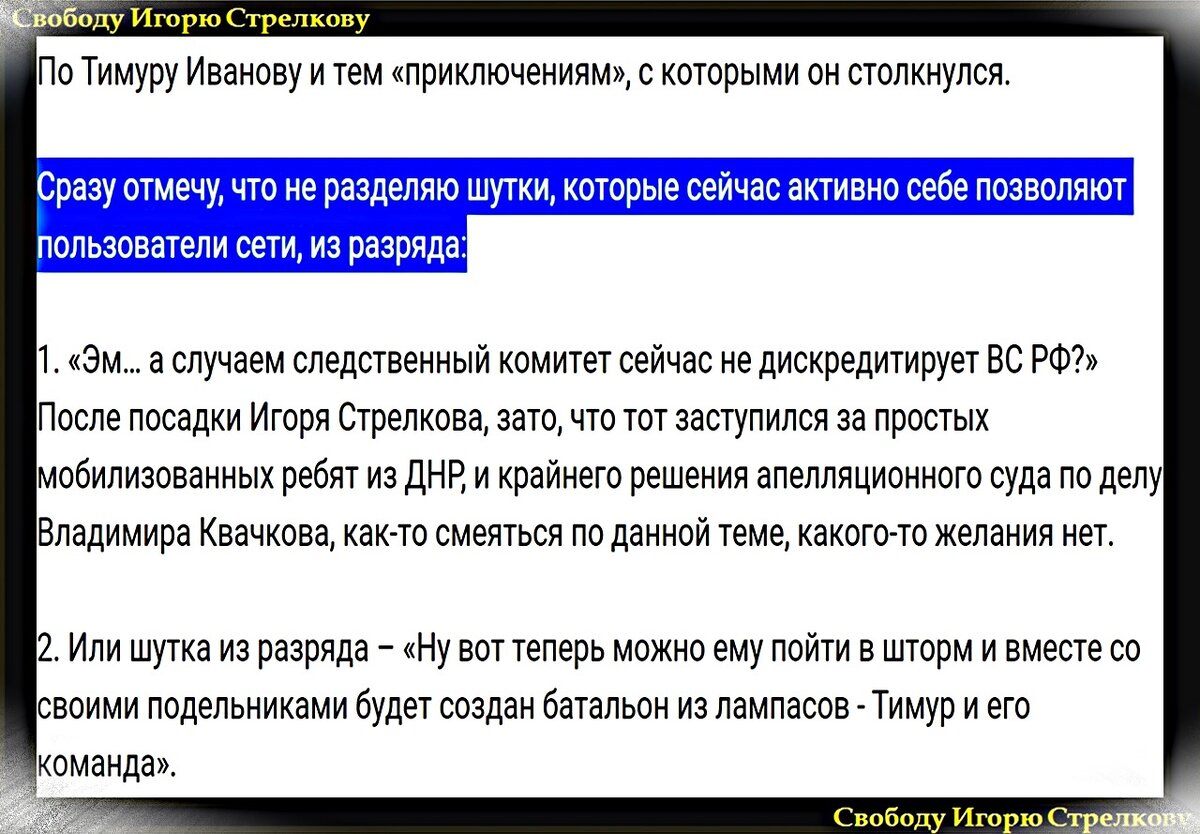 Свободу Игорю Стрелкову

По Тимуру Иванову и тем «приключениям», с которыми он столкнулся.

Сразу отмечу, что не разделяю шутки, которые сейчас активно себе позволяют пользователи сети, из разряда:

1. «Эм… а случаем следственный комитет сейчас не дискредитирует ВС РФ?» После посадки Игоря Стрелкова, зато, что тот заступился за простых мобилизованных ребят из ДНР, и крайнего решения апелляционного суда по делу Владимира Квачкова, как-то смеяться по данной теме, какого-то желания нет.

2. Или шутка из разряда – «Ну вот теперь можно ему пойти в шторм и вместе со своими подельниками будет создан батальон из лампасов - Тимур и его команда».

Свободу Игорю Стрелкову